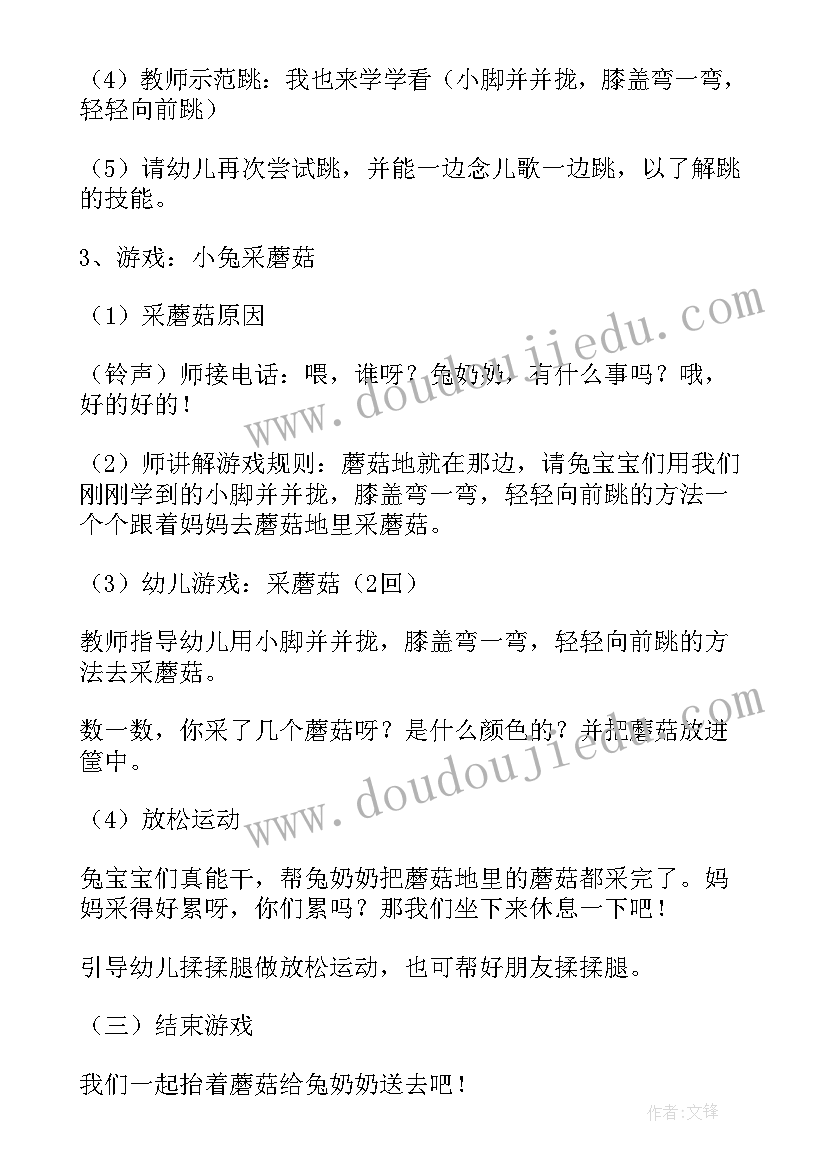 （4）教师示范跳：我也来学学看（小脚并并拢，膝盖弯一弯，轻轻向前跳）

（5）请幼儿再次尝试跳，并能一边念儿歌一边跳，以了解跳的技能。

3、游戏：小兔采蘑菇

（1）采蘑菇原因

（铃声）师接电话：喂，谁呀？兔奶奶，有什么事吗？哦，好的好的！

（2）师讲解游戏规则：蘑菇地就在那边，请兔宝宝们用我们刚刚学到的小脚并并拢，膝盖弯一弯，轻轻向前跳的方法一个个跟着妈妈去蘑菇地里采蘑菇。

（3）幼儿游戏：采蘑菇（2回）

教师指导幼儿用小脚并并拢，膝盖弯一弯，轻轻向前跳的方法去采蘑菇。

数一数，你采了几个蘑菇呀？是什么颜色的？并把蘑菇放进筐中。

（4）放松运动

兔宝宝们真能干，帮兔奶奶把蘑菇地里的蘑菇都采完了。妈妈采得好累呀，你们累吗？那我们坐下来休息一下吧！

引导幼儿揉揉腿做放松运动，也可帮好朋友揉揉腿。

（三）结束游戏

我们一起抬着蘑菇给兔奶奶送去吧！

www.doudoujiedu.com

www.doudoujiedu.com

作者：文锋